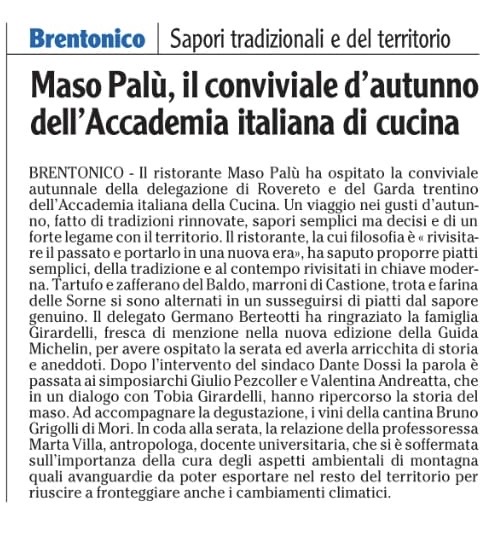 Brentonico | Sapori tradizionali e del territorio

Maso Palù, il conviviale d'autunno dell'Accademia italiana di cucina

BRENTONICO - Il ristorante Maso Palù ha ospitato la conviviale autunnale della delegazione di Rovereto e del Garda trentino dell'Accademia italiana della Cucina. Un viaggio nei gusti d'autunno, fatto di tradizioni rinnovate, sapori semplici ma decisi e di un forte legame con il territorio. Il ristorante, la cui filosofia è « rivisitare il passato e portarlo in una nuova era», ha saputo proporre piatti semplici, della tradizione e al contempo rivisitati in chiave moderna. Tartufo e zafferano del Baldo, marroni di Castione, trota e farina delle Sorne si sono alternati in un susseguirsi di piatti dal sapore genuino. Il delegato Germano Berteotti ha ringraziato la famiglia Girardelli, fresca di menzione nella nuova edizione della Guida Michelin, per avere ospitato la serata ed averla arricchita di storia e aneddoti. Dopo l'intervento del sindaco Dante Dossi la parola è passata ai simposiarchi Giulio Pezcoller e Valentina Andreatta, che in un dialogo con Tobia Girardelli, hanno ripercorso la storia del maso. Ad accompagnare la degustazione, i vini della cantina Bruno Grigolli di Mori. In coda alla serata, la relazione della professoressa Marta Villa, antropologa, docente universitaria, che si è soffermata sull'importanza della cura degli aspetti ambientali di montagna quali avanguardie da poter esportare nel resto del territorio per riuscire a fronteggiare anche i cambiamenti climatici.